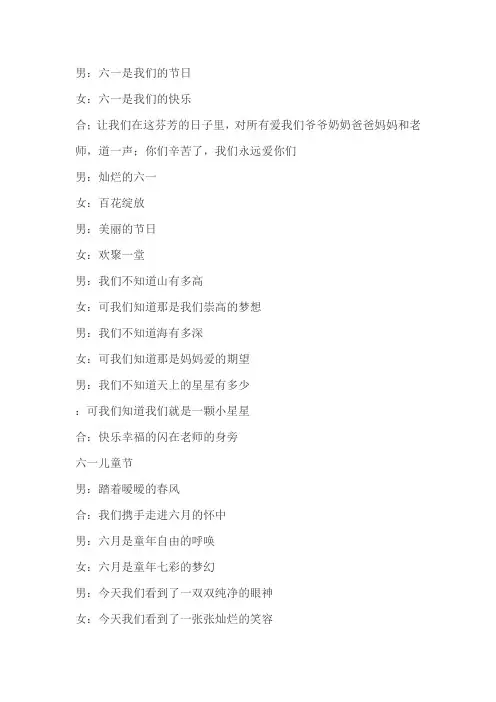 男：六一是我们的节日

女：六一是我们的快乐

合：让我们在这芬芳的日子里，对所有爱我们爷爷奶奶爸爸妈妈和老师，道一声：你们辛苦了，我们永远爱你们

男：灿烂的六一

女：百花绽放

男：美丽的节日

女：欢聚一堂

男：我们不知道山有多高

女：可我们知道那是我们崇高的梦想

男：我们不知道海有多深

女：可我们知道那是妈妈爱的期望

男：我们不知道天上的星星有多少

：可我们知道我们就是一颗小星星

合：快乐幸福的闪在老师的身旁

六一儿童节

男：踏着暖暖的春风

合：我们携手走进六月的怀中

男：六月是童年自由的呼唤

女：六月是童年七彩的梦幻

男：今天我们看到了一双双纯净的眼神

女：今天我们看到了一张张灿烂的笑容